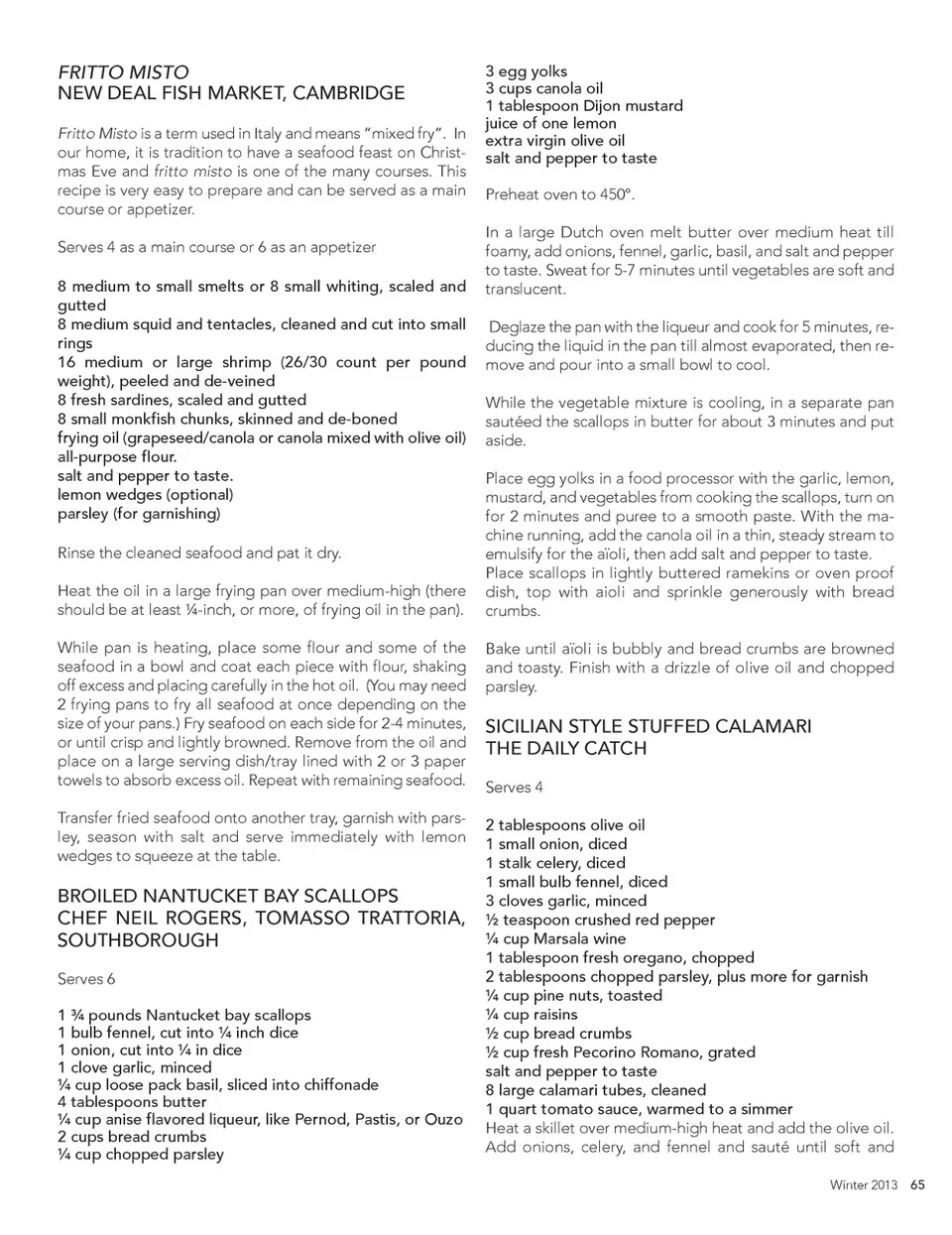 FRITTO MISTO
NEW DEAL FISH MARKET, CAMBRIDGE

Fritto Misto is a term used in Italy and means "mixed fry". In our home, it is tradition to have a seafood feast on Christmas Eve and fritto misto is one of the many courses. This recipe is very easy to prepare and can be served as a main course or appetizer.

Serves 4 as a main course or 6 as an appetizer

8 medium to small smelts or 8 small whiting, scaled and gutted
8 medium squid and tentacles, cleaned and cut into small rings
16 medium or large shrimp (26/30 count per pound weight), peeled and de-veined
8 fresh sardines, scaled and gutted
8 small monkfish chunks, skinned and de-boned
frying oil (grapeseed/canola or canola mixed with olive oil)
all-purpose flour.
salt and pepper to taste.
lemon wedges (optional)
parsley (for garnishing)

Rinse the cleaned seafood and pat it dry.

Heat the oil in a large frying pan over medium-high (there should be at least ¼-inch, or more, of frying oil in the pan).

While pan is heating, place some flour and some of the seafood in a bowl and coat each piece with flour, shaking off excess and placing carefully in the hot oil. (You may need 2 frying pans to fry all seafood at once depending on the size of your pans.) Fry seafood on each side for 2-4 minutes, or until crisp and lightly browned. Remove from the oil and place on a large serving dish/tray lined with 2 or 3 paper towels to absorb excess oil. Repeat with remaining seafood.

Transfer fried seafood onto another tray, garnish with parsley, season with salt and serve immediately with lemon wedges to squeeze at the table.

BROILED NANTUCKET BAY SCALLOPS
CHEF NEIL ROGERS, TOMASSO TRATTORIA, SOUTHBOROUGH

Serves 6

1 ¾ pounds Nantucket bay scallops
1 bulb fennel, cut into ¼ inch dice
1 onion, cut into ¼ in dice
1 clove garlic, minced
¼ cup loose pack basil, sliced into chiffonade
4 tablespoons butter
¼ cup anise flavored liqueur, like Pernod, Pastis, or Ouzo
2 cups bread crumbs
¼ cup chopped parsley
3 egg yolks
3 cups canola oil
1 tablespoon Dijon mustard
juice of one lemon
extra virgin olive oil
salt and pepper to taste

Preheat oven to 450°.

In a large Dutch oven melt butter over medium heat till foamy, add onions, fennel, garlic, basil, and salt and pepper to taste. Sweat for 5-7 minutes until vegetables are soft and translucent.

Deglaze the pan with the liqueur and cook for 5 minutes, reducing the liquid in the pan till almost evaporated, then remove and pour into a small bowl to cool.

While the vegetable mixture is cooling, in a separate pan sautéed the scallops in butter for about 3 minutes and put aside.

Place egg yolks in a food processor with the garlic, lemon, mustard, and vegetables from cooking the scallops, turn on for 2 minutes and puree to a smooth paste. With the machine running, add the canola oil in a thin, steady stream to emulsify for the aïoli, then add salt and pepper to taste. Place scallops in lightly buttered ramekins or oven proof dish, top with aioli and sprinkle generously with bread crumbs.

Bake until aïoli is bubbly and bread crumbs are browned and toasty. Finish with a drizzle of olive oil and chopped parsley.

SICILIAN STYLE STUFFED CALAMARI
THE DAILY CATCH

Serves 4

2 tablespoons olive oil
1 small onion, diced
1 stalk celery, diced
1 small bulb fennel, diced
3 cloves garlic, minced
½ teaspoon crushed red pepper
¼ cup Marsala wine
1 tablespoon fresh oregano, chopped
2 tablespoons chopped parsley, plus more for garnish
¼ cup pine nuts, toasted
¼ cup raisins
½ cup bread crumbs
½ cup fresh Pecorino Romano, grated
salt and pepper to taste
8 large calamari tubes, cleaned
1 quart tomato sauce, warmed to a simmer
Heat a skillet over medium-high heat and add the olive oil. Add onions, celery, and fennel and sauté until soft and

Winter 2013 65